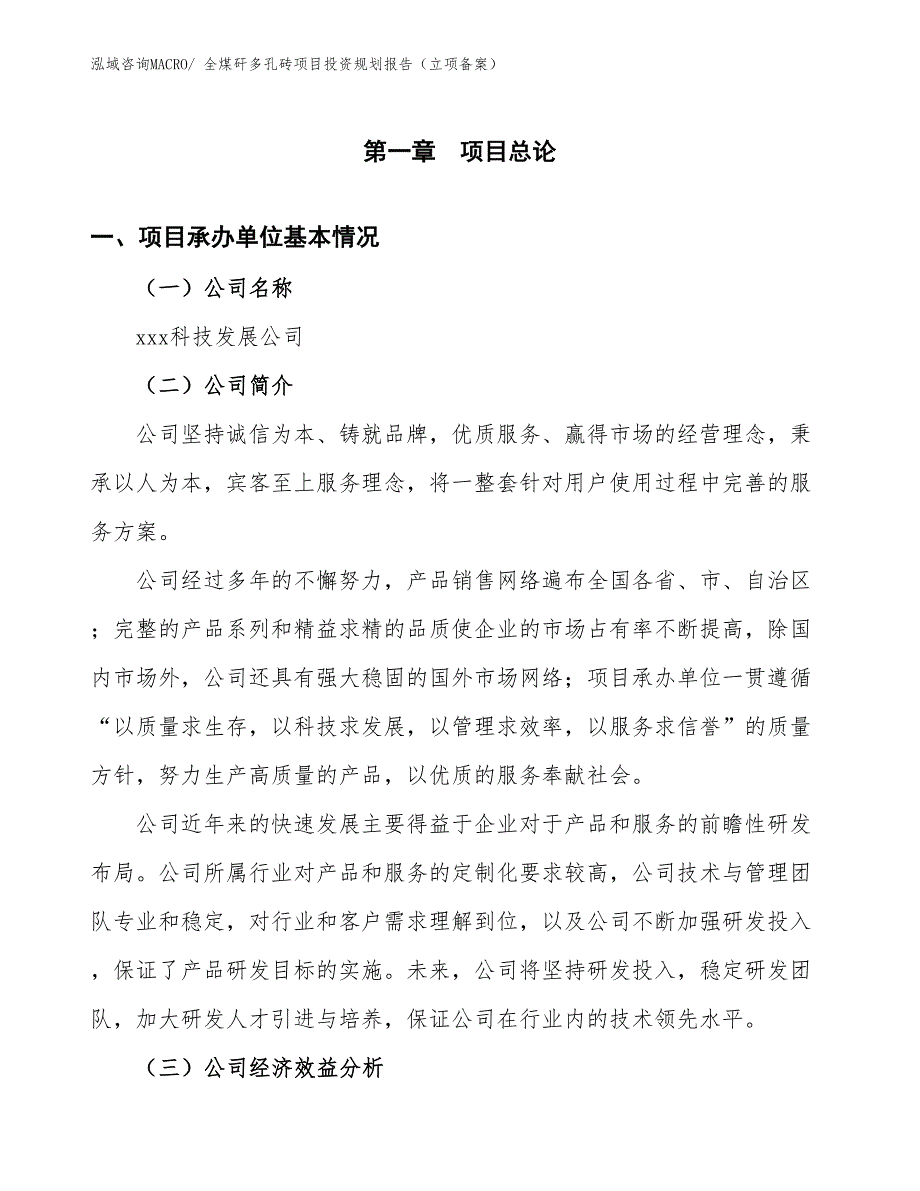 泓域咨询MACRO/ 全煤矸多孔砖项目投资规划报告（立项备案）

第一章　项目总论

一、项目承办单位基本情况

（一）公司名称

xxx科技发展公司

（二）公司简介

公司坚持诚信为本、铸就品牌，优质服务、赢得市场的经营理念，秉承以人为本，宾客至上服务理念，将一整套针对用户使用过程中完善的服务方案。

公司经过多年的不懈努力，产品销售网络遍布全国各省、市、自治区；完整的产品系列和精益求精的品质使企业的市场占有率不断提高，除国内市场外，公司还具有强大稳固的国外市场网络；项目承办单位一贯遵循“以质量求生存，以科技求发展，以管理求效率，以服务求信誉”的质量方针，努力生产高质量的产品，以优质的服务奉献社会。

公司近年来的快速发展主要得益于企业对于产品和服务的前瞻性研发布局。公司所属行业对产品和服务的定制化要求较高，公司技术与管理团队专业和稳定，对行业和客户需求理解到位，以及公司不断加强研发投入，保证了产品研发目标的实施。未来，公司将坚持研发投入，稳定研发团队，加大研发人才引进与培养，保证公司在行业内的技术领先水平。

（三）公司经济效益分析